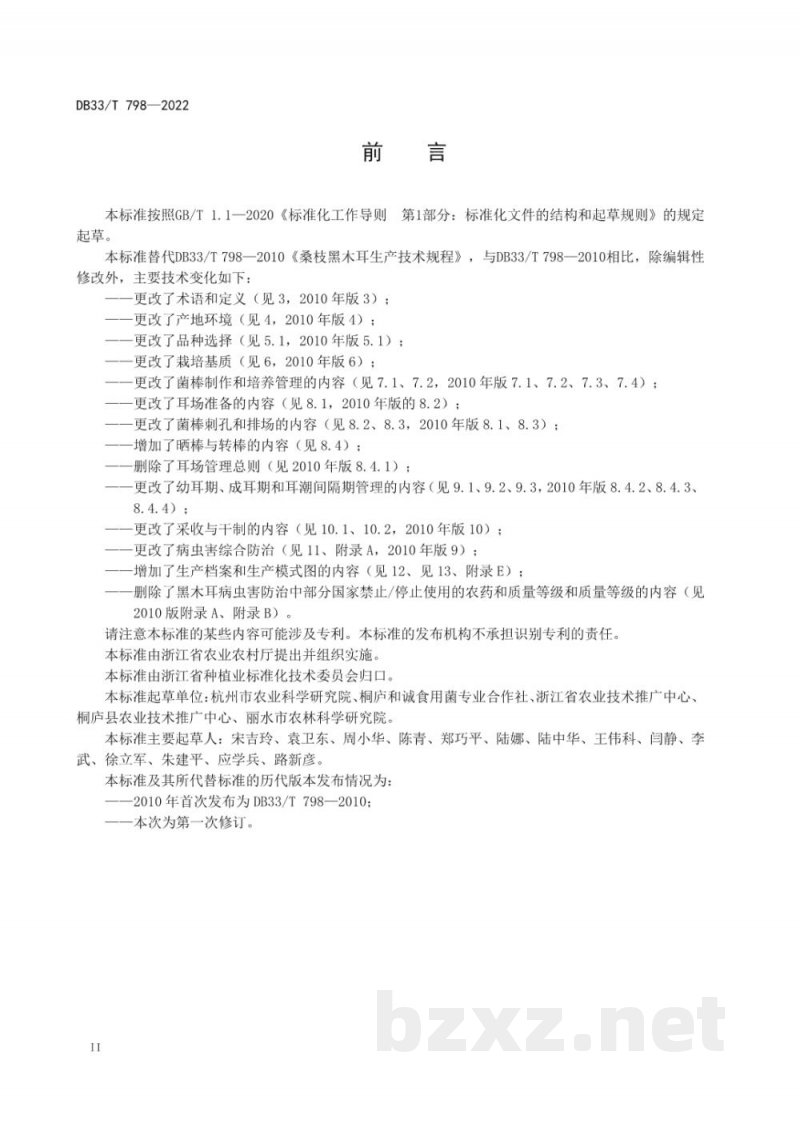 DB33/T 798—2022

前言

本标准按照GB/T 1.1—2020《标准化工作导则 第1部分：标准化文件的结构和起草规则》的规定起草。

本标准替代DB33/T 798—2010《桑枝黑木耳生产技术规程》，与DB33/T 798—2010相比，除编辑性修改外，主要技术变化如下：

——更改了术语和定义（见3，2010年版3）；

——更改了产地环境（见4，2010年版4）；

——更改了品种选择（见5.1，2010年版5.1）；

——更改了栽培基质（见6，2010年版6）；

——更改了菌棒制作和培养管理的内容（见7.1、7.2，2010年版7.1、7.2、7.3、7.4）；

——更改了耳场准备的内容（见8.1，2010年版的8.2）；

——更改了菌棒刺孔和排场的内容（见8.2、8.3，2010年版8.1、8.3）；

——增加了晒棒与转棒的内容（见8.4）；

——删除了耳场管理总则（见2010年版8.4.1）；

——更改了幼耳期、成耳期和耳潮间隔期管理的内容（见9.1、9.2、9.3，2010年版8.4.2、8.4.3、8.4.4）；

——更改了采收与干制的内容（见10.1、10.2，2010年版10）；

——更改了病虫害综合防治（见11、附录A，2010年版9）；

——增加了生产档案和生产模式图的内容（见12、见13、附录E）；

——删除了黑木耳病虫害防治中部分国家禁止/停止使用的农药和质量等级和质量等级的内容（见2010版附录A、附录B）。

请注意本标准的某些内容可能涉及专利。本标准的发布机构不承担识别专利的责任。

本标准由浙江省农业农村厅提出并组织实施。

本标准由浙江省种植业标准化技术委员会归口。

本标准起草单位：杭州市农业科学研究院、桐庐和诚食用菌专业合作社、浙江省农业技术推广中心、桐庐县农业技术推广中心、丽水市农林科学研究院。

本标准主要起草人：宋吉玲、袁卫东、周小华、陈青、郑巧平、陆娜、陆中华、王伟科、闫静、李武、徐立军、朱建平、应学兵、路新彦。

本标准及其所代替标准的历代版本发布情况为：

——2010年首次发布为DB33/T 798—2010；

——本次为第一次修订。

II

bzxz.net